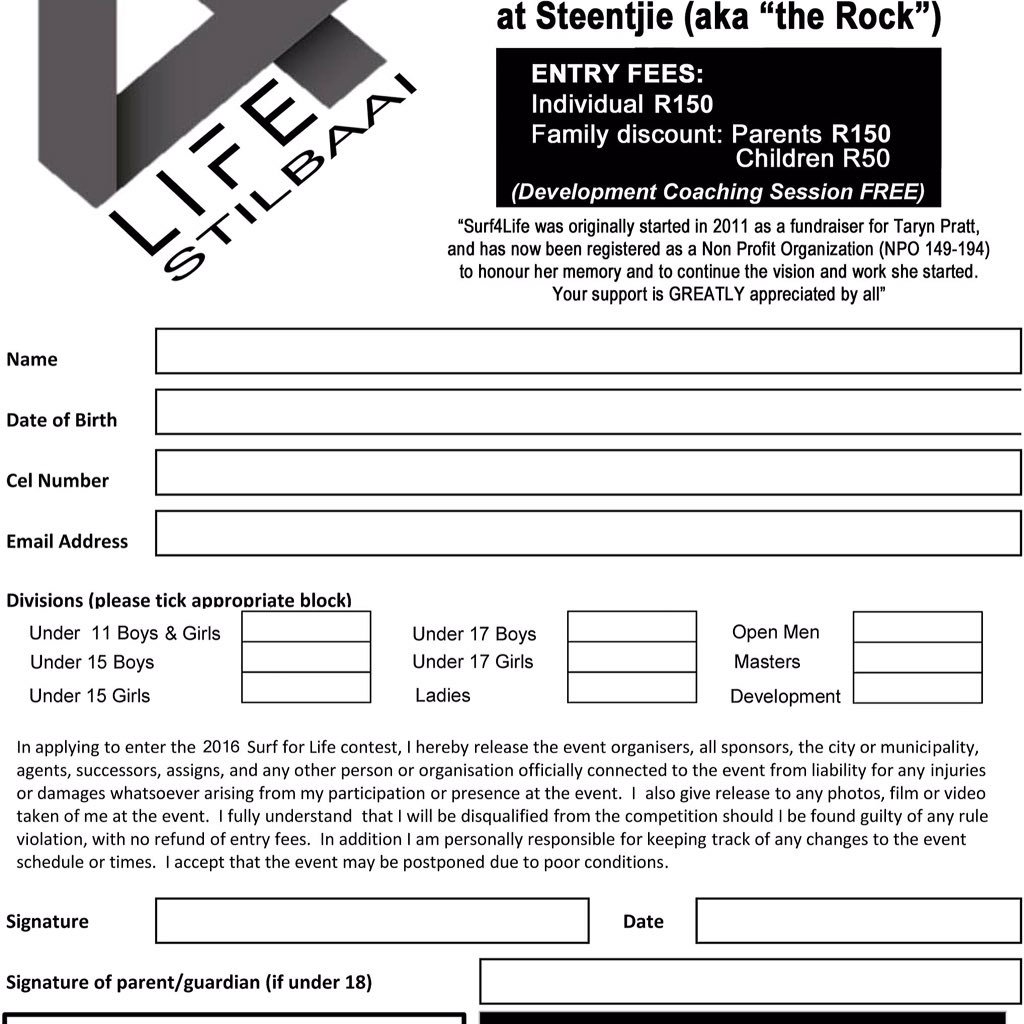 LIFE
STILBAAI

at Steentjie (aka “the Rock”)

ENTRY FEES:
Individual R150
Family discount: Parents R150
Children R50
(Development Coaching Session FREE)

“Surf4Life was originally started in 2011 as a fundraiser for Taryn Pratt, and has now been registered as a Non Profit Organization (NPO 149-194) to honour her memory and to continue the vision and work she started. Your support is GREATLY appreciated by all”

Name

Date of Birth

Cel Number

Email Address

Divisions (please tick appropriate block)

Under 11 Boys & Girls
Under 15 Boys
Under 15 Girls
Under 17 Boys
Under 17 Girls
Ladies
Open Men
Masters
Development

In applying to enter the 2016 Surf for Life contest, I hereby release the event organisers, all sponsors, the city or municipality, agents, successors, assigns, and any other person or organisation officially connected to the event from liability for any injuries or damages whatsoever arising from my participation or presence at the event. I also give release to any photos, film or video taken of me at the event. I fully understand that I will be disqualified from the competition should I be found guilty of any rule violation, with no refund of entry fees. In addition I am personally responsible for keeping track of any changes to the event schedule or times. I accept that the event may be postponed due to poor conditions.

Signature

Date

Signature of parent/guardian (if under 18)